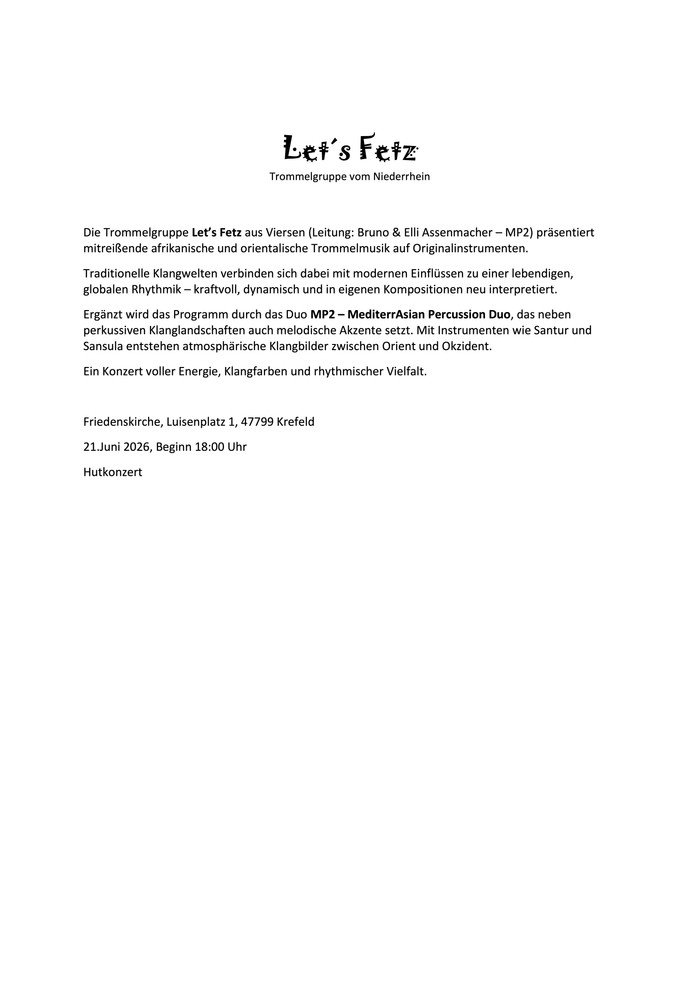 Let´s Fetz

Trommelgruppe vom Niederrhein

Die Trommelgruppe Let's Fetz aus Viersen (Leitung: Bruno & Elli Assenmacher – MP2) präsentiert mitreißende afrikanische und orientalische Trommelmusik auf Originalinstrumenten.

Traditionelle Klangwelten verbinden sich dabei mit modernen Einflüssen zu einer lebendigen, globalen Rhythmik – kraftvoll, dynamisch und in eigenen Kompositionen neu interpretiert.

Ergänzt wird das Programm durch das Duo MP2 – MediterrAsian Percussion Duo, das neben perkussiven Klanglandschaften auch melodische Akzente setzt. Mit Instrumenten wie Santur und Sansula entstehen atmosphärische Klangbilder zwischen Orient und Okzident.

Ein Konzert voller Energie, Klangfarben und rhythmischer Vielfalt.

Friedenskirche, Luisenplatz 1, 47799 Krefeld

21.Juni 2026, Beginn 18:00 Uhr

Hutkonzert